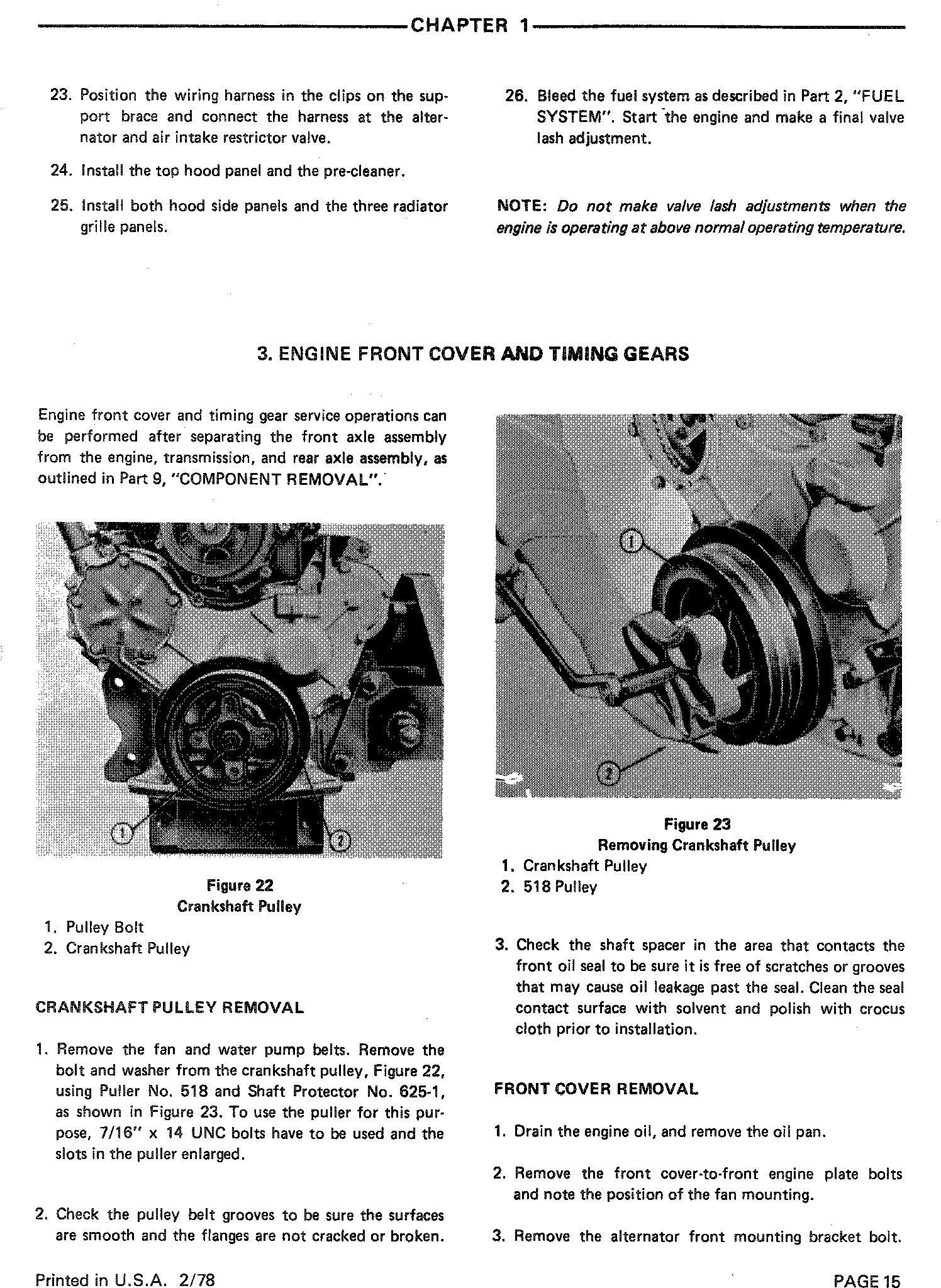 CHAPTER 1

23. Position the wiring harness in the clips on the support brace and connect the harness at the alternator and air intake restrictor valve.

24. Install the top hood panel and the pre-cleaner.

25. Install both hood side panels and the three radiator grille panels.

26. Bleed the fuel system as described in Part 2, "FUEL SYSTEM". Start the engine and make a final valve lash adjustment.

NOTE: Do not make valve lash adjustments when the engine is operating at above normal operating temperature.

3. ENGINE FRONT COVER AND TIMING GEARS

Engine front cover and timing gear service operations can be performed after separating the front axle assembly from the engine, transmission, and rear axle assembly, as outlined in Part 9, "COMPONENT REMOVAL".

1

2

Figure 22
Crankshaft Pulley
1. Pulley Bolt
2. Crankshaft Pulley

CRANKSHAFT PULLEY REMOVAL

1. Remove the fan and water pump belts. Remove the bolt and washer from the crankshaft pulley, Figure 22, using Puller No. 518 and Shaft Protector No. 625-1, as shown in Figure 23. To use the puller for this purpose, 7/16" x 14 UNC bolts have to be used and the slots in the puller enlarged.

2. Check the pulley belt grooves to be sure the surfaces are smooth and the flanges are not cracked or broken.

1

2

Figure 23
Removing Crankshaft Pulley
1. Crankshaft Pulley
2. 518 Pulley

3. Check the shaft spacer in the area that contacts the front oil seal to be sure it is free of scratches or grooves that may cause oil leakage past the seal. Clean the seal contact surface with solvent and polish with crocus cloth prior to installation.

FRONT COVER REMOVAL

1. Drain the engine oil, and remove the oil pan.

2. Remove the front cover-to-front engine plate bolts and note the position of the fan mounting.

3. Remove the alternator front mounting bracket bolt.

Printed in U.S.A. 2/78

PAGE 15